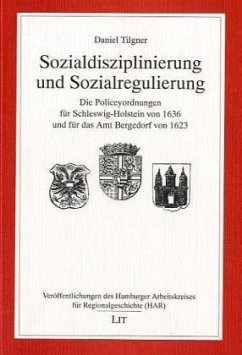 Daniel Tilgner

Sozialdisziplinierung und Sozialregulierung

Die Policeyordnungen für Schleswig-Holstein von 1636 und für das Amt Bergedorf von 1623

Veröffentlichungen des Hamburger Arbeitskreises für Regionalgeschichte (HAR)

LIT